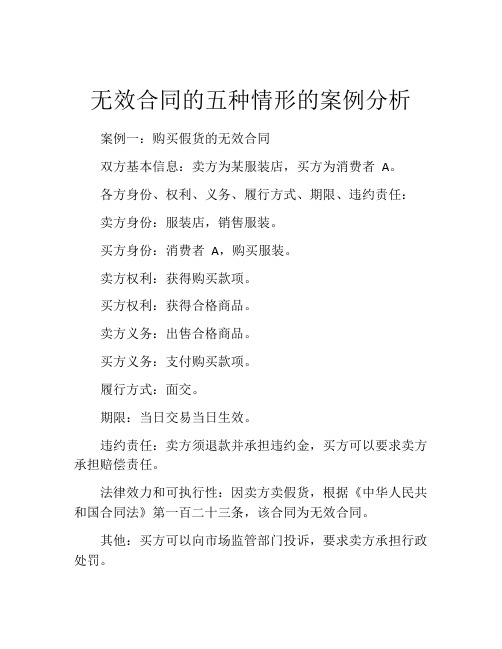 无效合同的五种情形的案例分析

案例一：购买假货的无效合同

双方基本信息：卖方为某服装店，买方为消费者 A。

各方身份、权利、义务、履行方式、期限、违约责任：

卖方身份：服装店，销售服装。

买方身份：消费者 A，购买服装。

卖方权利：获得购买款项。

买方权利：获得合格商品。

卖方义务：出售合格商品。

买方义务：支付购买款项。

履行方式：面交。

期限：当日交易当日生效。

违约责任：卖方须退款并承担违约金，买方可以要求卖方承担赔偿责任。

法律效力和可执行性：因卖方卖假货，根据《中华人民共和国合同法》第一百二十三条，该合同为无效合同。

其他：买方可以向市场监管部门投诉，要求卖方承担行政处罚。